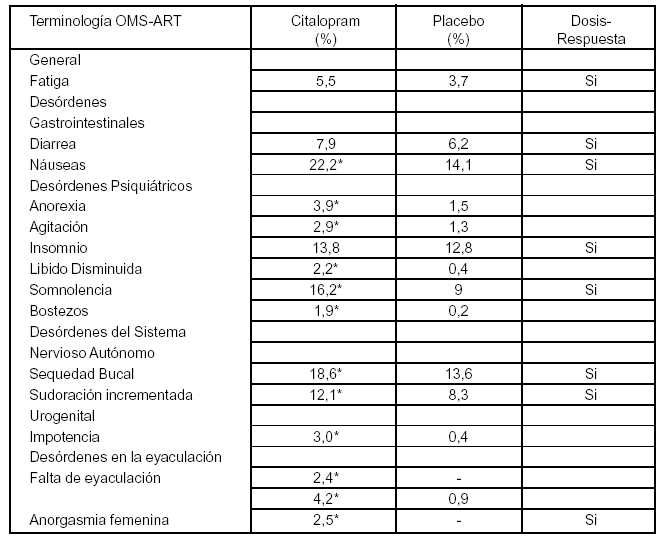 | Terminología OMS-ART | Citalopram (%) | Placebo (%) | Dosis-Respuesta |
|---|---|---|---|
| General | | | |
| Fatiga | 5,5 | 3,7 | Si |
| Desórdenes | | | |
| Gastrointestinales | | | |
| Diarrea | 7,9 | 6,2 | Si |
| Náuseas | 22,2* | 14,1 | Si |
| Desórdenes Psiquiátricos | | | |
| Anorexia | 3,9* | 1,5 | |
| Agitación | 2,9* | 1,3 | |
| Insomnio | 13,8 | 12,8 | Si |
| Libido Disminuida | 2,2* | 0,4 | |
| Somnolencia | 16,2* | 9 | Si |
| Bostezos | 1,9* | 0,2 | |
| Desórdenes del Sistema | | | |
| Nervioso Autónomo | | | |
| Sequedad Bucal | 18,6* | 13,6 | Si |
| Sudoración incrementada | 12,1* | 8,3 | Si |
| Urogenital | | | |
| Impotencia | 3,0* | 0,4 | |
| Desórdenes en la eyaculación | | | |
| Falta de eyaculación | 2,4* | - | |
| | 4,2* | 0,9 | |
| Anorgasmia femenina | 2,5* | - | Si |